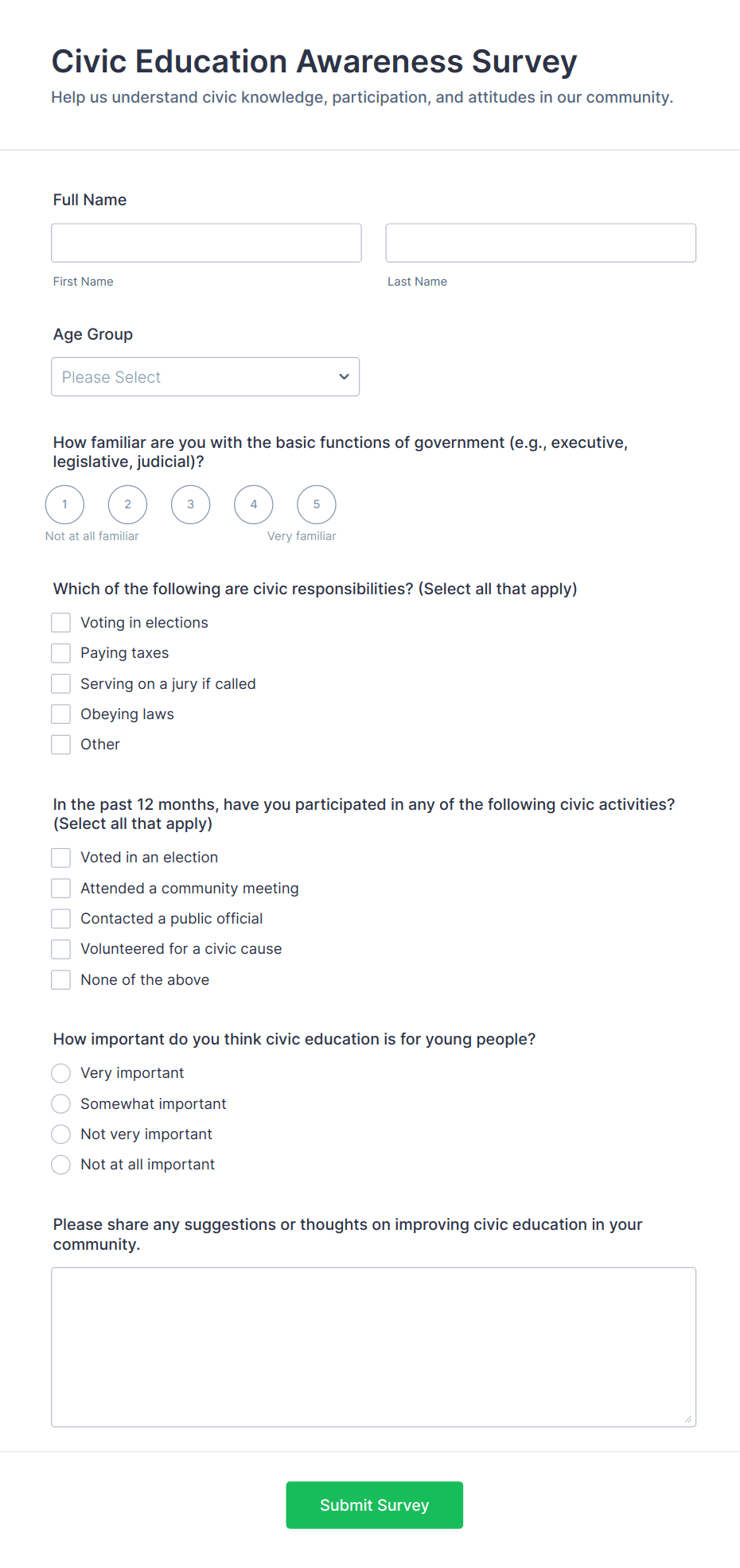 Civic Education Awareness Survey
Help us understand civic knowledge, participation, and attitudes in our community.

Full Name

First Name
Last Name

Age Group
Please Select

How familiar are you with the basic functions of government (e.g., executive, legislative, judicial)?
1 2 3 4 5
Not at all familiar
Very familiar

Which of the following are civic responsibilities? (Select all that apply)
Voting in elections
Paying taxes
Serving on a jury if called
Obeying laws
Other

In the past 12 months, have you participated in any of the following civic activities? (Select all that apply)
Voted in an election
Attended a community meeting
Contacted a public official
Volunteered for a civic cause
None of the above

How important do you think civic education is for young people?
Very important
Somewhat important
Not very important
Not at all important

Please share any suggestions or thoughts on improving civic education in your community.

Submit Survey